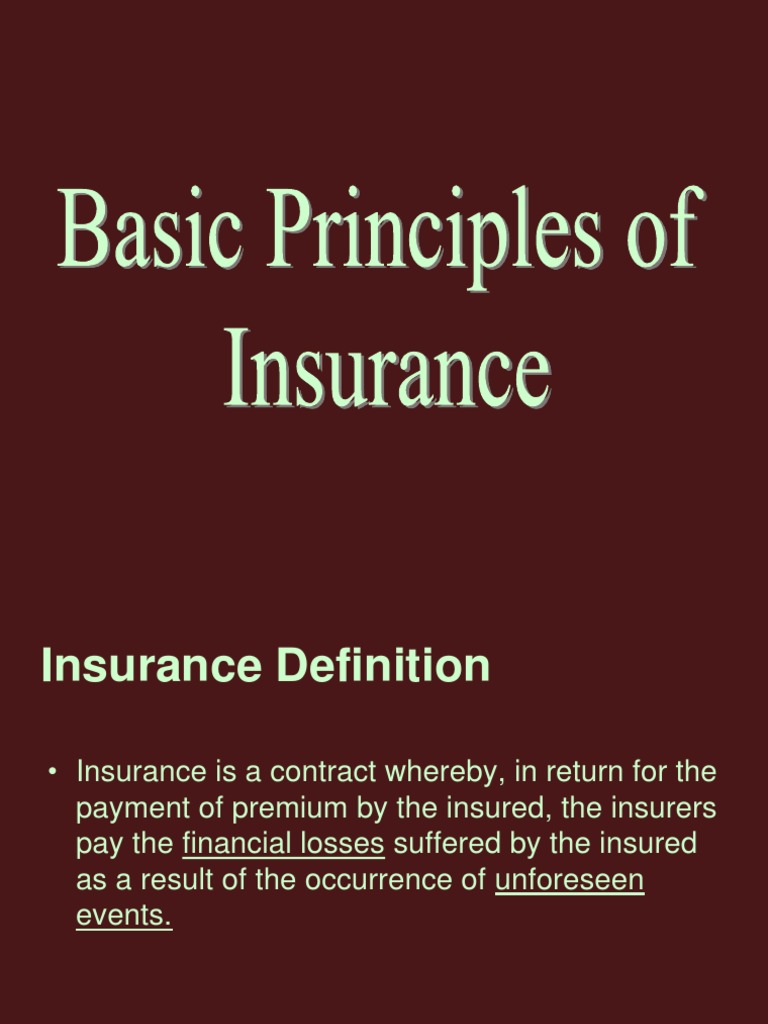 Basic Principles of Insurance

Insurance Definition

• Insurance is a contract whereby, in return for the payment of premium by the insured, the insurers pay the financial losses suffered by the insured as a result of the occurrence of unforeseen events.